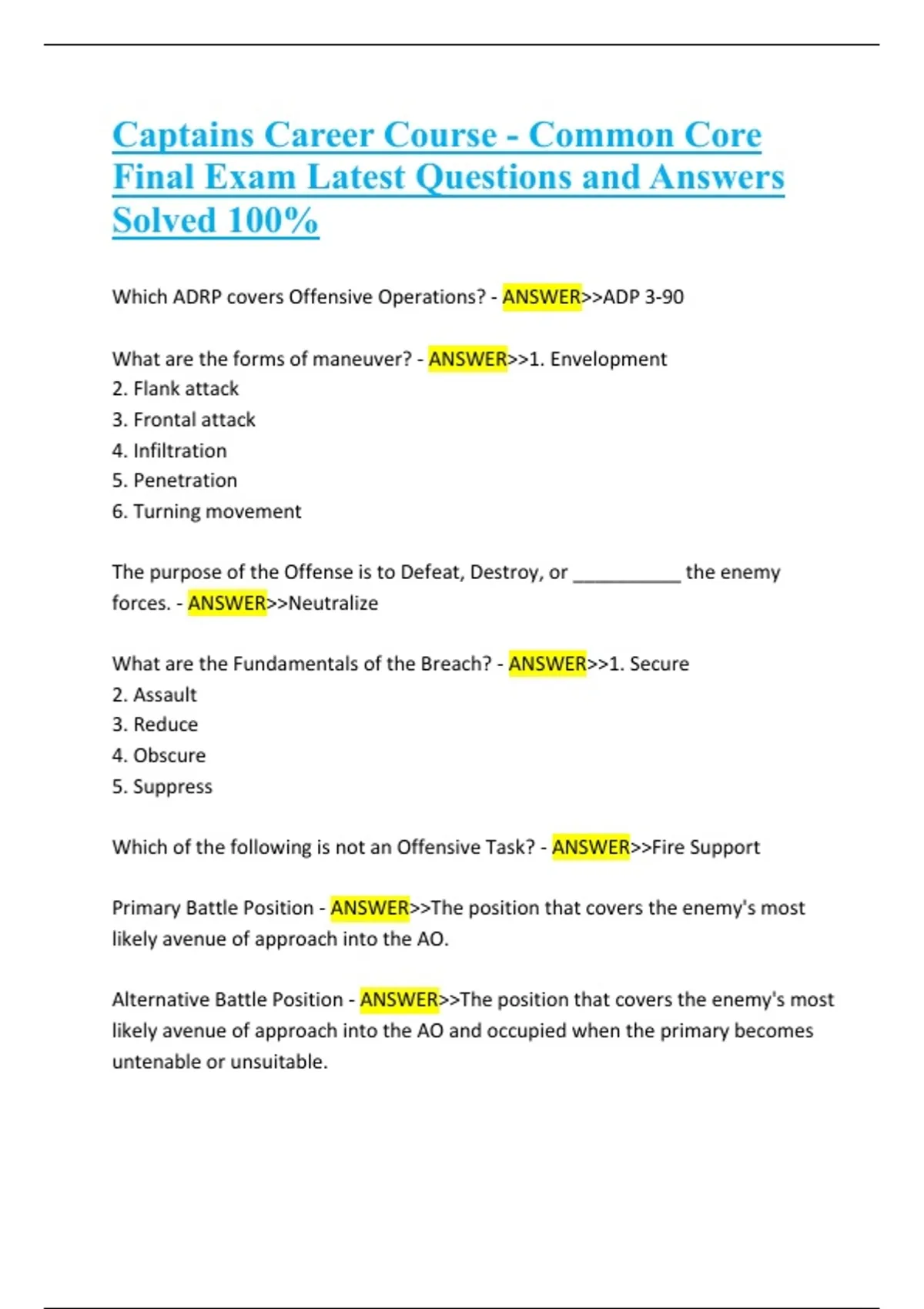 Captains Career Course - Common Core Final Exam Latest Questions and Answers Solved 100%

Which ADRP covers Offensive Operations? - ANSWER>>ADP 3-90

What are the forms of maneuver? - ANSWER>>1. Envelopment
2. Flank attack
3. Frontal attack
4. Infiltration
5. Penetration
6. Turning movement

The purpose of the Offense is to Defeat, Destroy, or __________ the enemy forces. - ANSWER>>Neutralize

What are the Fundamentals of the Breach? - ANSWER>>1. Secure
2. Assault
3. Reduce
4. Obscure
5. Suppress

Which of the following is not an Offensive Task? - ANSWER>>Fire Support

Primary Battle Position - ANSWER>>The position that covers the enemy's most likely avenue of approach into the AO.

Alternative Battle Position - ANSWER>>The position that covers the enemy's most likely avenue of approach into the AO and occupied when the primary becomes untenable or unsuitable.